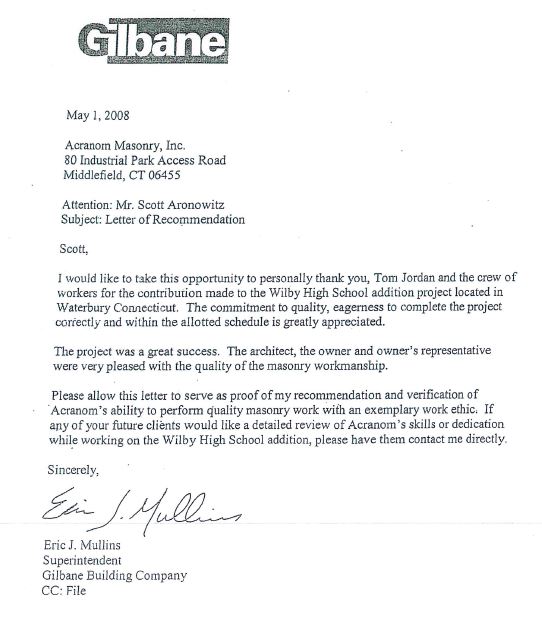 Gilbane

May 1, 2008

Acranom Masonry, Inc.
80 Industrial Park Access Road
Middlefield, CT 06455

Attention: Mr. Scott Aronowitz
Subject: Letter of Recommendation

Scott,

I would like to take this opportunity to personally thank you, Tom Jordan and the crew of workers for the contribution made to the Wilby High School addition project located in Waterbury Connecticut. The commitment to quality, eagerness to complete the project correctly and within the allotted schedule is greatly appreciated.

The project was a great success. The architect, the owner and owner's representative were very pleased with the quality of the masonry workmanship.

Please allow this letter to serve as proof of my recommendation and verification of Acranom's ability to perform quality masonry work with an exemplary work ethic. If any of your future clients would like a detailed review of Acranom's skills or dedication while working on the Wilby High School addition, please have them contact me directly.

Sincerely,

Eric J. Mullins

Eric J. Mullins
Superintendent
Gilbane Building Company
CC: File